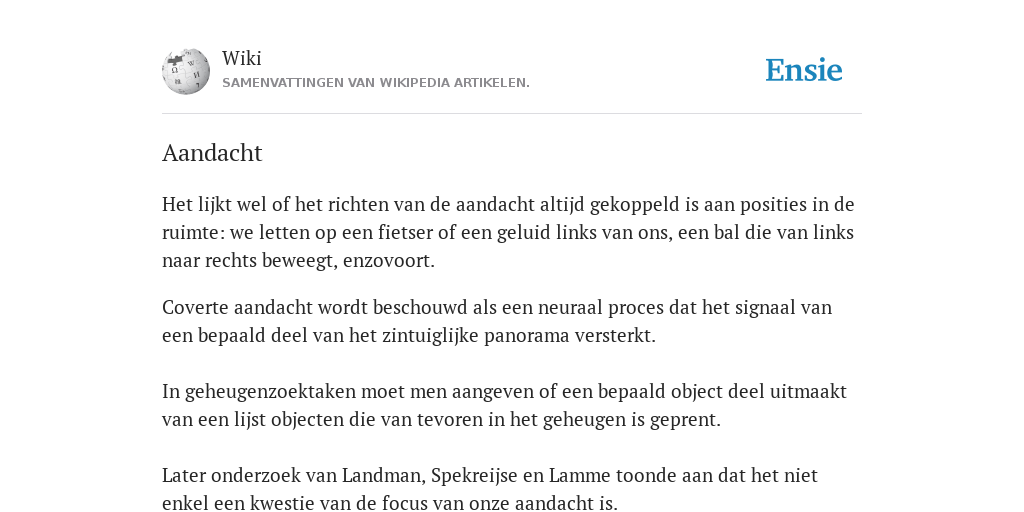 Wiki
SAMENVATTINGEN VAN WIKIPEDIA ARTIKELEN.

Ensie

Aandacht

Het lijkt wel of het richten van de aandacht altijd gekoppeld is aan posities in de ruimte: we letten op een fietser of een geluid links van ons, een bal die van links naar rechts beweegt, enzovoort.

Coverte aandacht wordt beschouwd als een neuraal proces dat het signaal van een bepaald deel van het zintuiglijke panorama versterkt.

In geheugenzoektaken moet men aangeven of een bepaald object deel uitmaakt van een lijst objecten die van tevoren in het geheugen is geprent.

Later onderzoek van Landman, Spekreijse en Lamme toonde aan dat het niet enkel een kwestie van de focus van onze aandacht is.